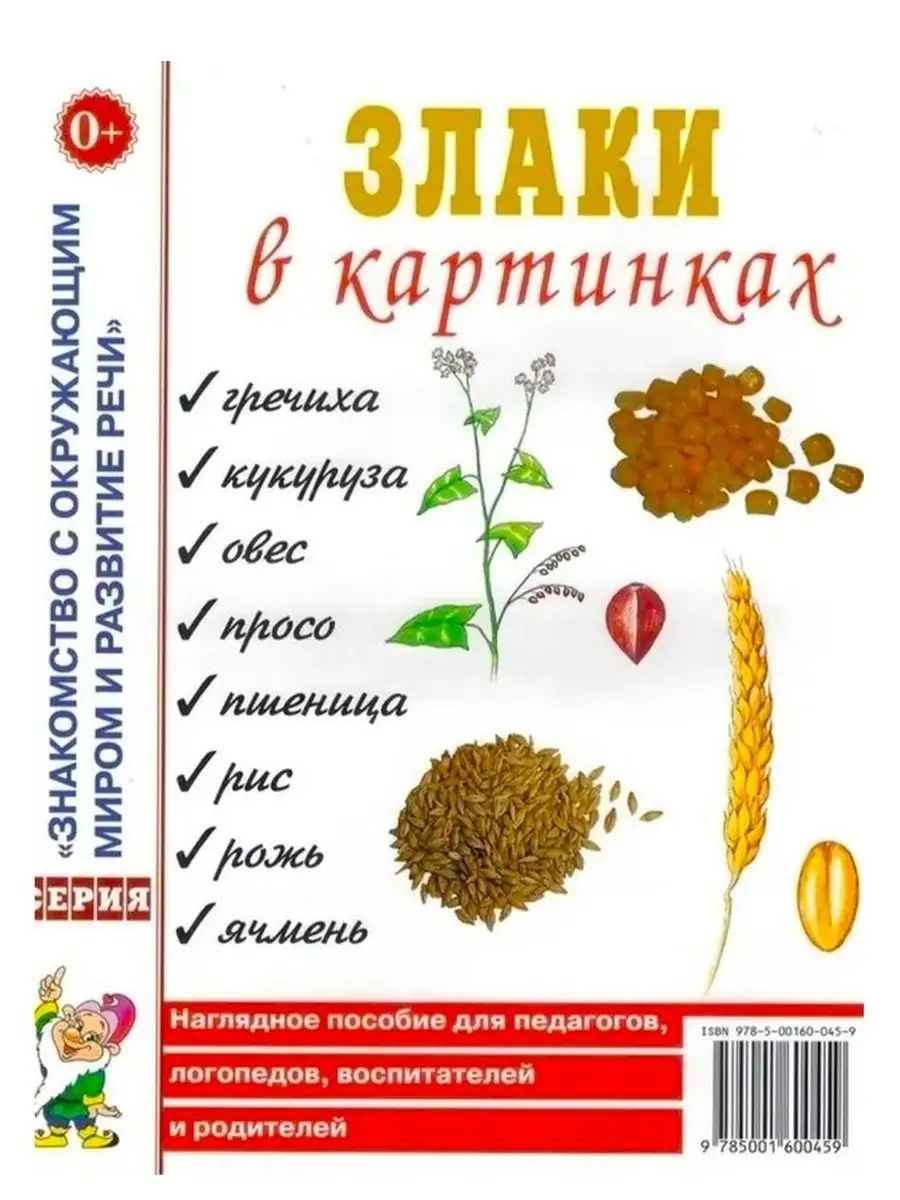 0+

СЕРИЯ

«ЗНАКОМСТВО С ОКРУЖАЮЩИМ МИРОМ И РАЗВИТИЕ РЕЧИ»

ЗЛАКИ
в картинках

✓ гречиха
✓ кукуруза
✓ овес
✓ просо
✓ пшеница
✓ рис
✓ рожь
✓ ячмень

Наглядное пособие для педагогов, логопедов, воспитателей и родителей

ISBN 978-5-00160-045-9

9 785001 600459